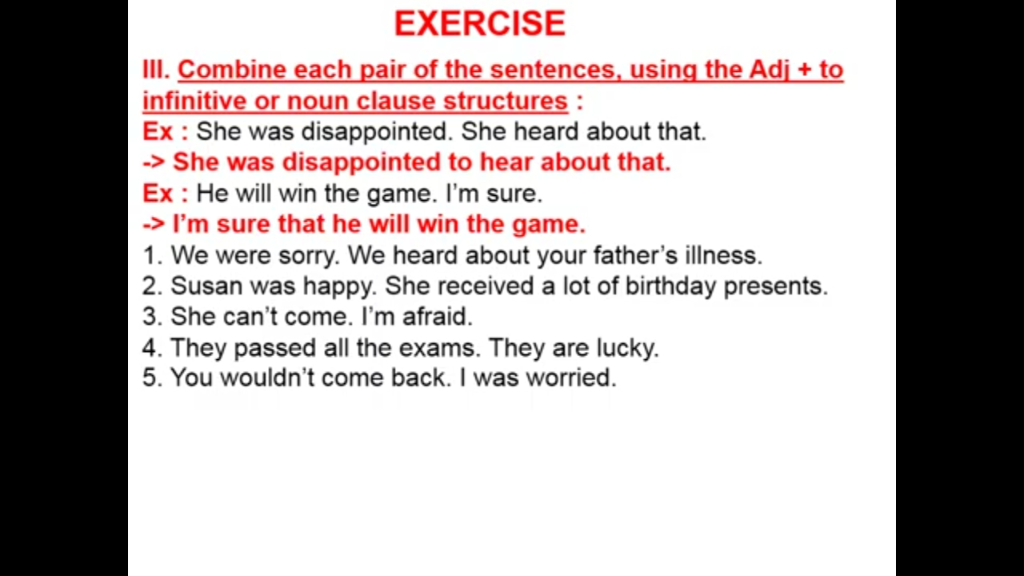 EXERCISE

III. Combine each pair of the sentences, using the Adj + to infinitive or noun clause structures :

Ex : She was disappointed. She heard about that.
-> She was disappointed to hear about that.
Ex : He will win the game. I'm sure.
-> I'm sure that he will win the game.
1. We were sorry. We heard about your father's illness.
2. Susan was happy. She received a lot of birthday presents.
3. She can't come. I'm afraid.
4. They passed all the exams. They are lucky.
5. You wouldn't come back. I was worried.